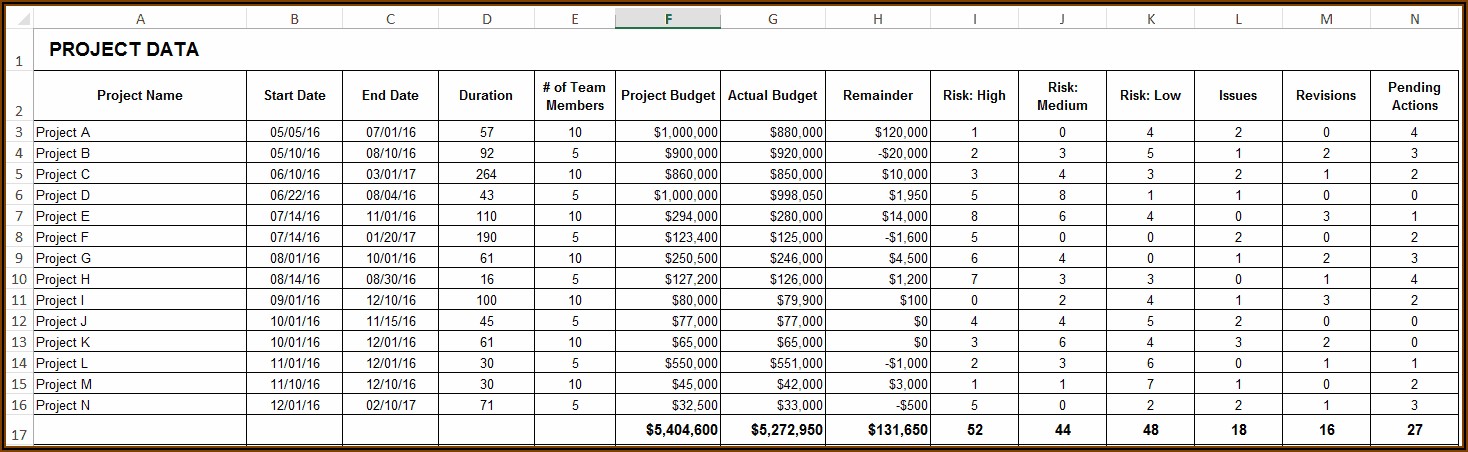 | | A | B | C | D | E | F | G | H | I | J | K | L | M | N |
|---|---|---|---|---|---|---|---|---|---|---|---|---|---|---|
| 1 | PROJECT DATA | | | | | | | | | | | | | |
| 2 | Project Name | Start Date | End Date | Duration | # of Team Members | Project Budget | Actual Budget | Remainder | Risk: High | Risk: Medium | Risk: Low | Issues | Revisions | Pending Actions |
| 3 | Project A | 05/05/16 | 07/01/16 | 57 | 10 | \$1,000,000 | \$880,000 | \$120,000 | 1 | 0 | 4 | 2 | 0 | 4 |
| 4 | Project B | 05/10/16 | 08/10/16 | 92 | 5 | \$900,000 | \$920,000 | -\$20,000 | 2 | 3 | 5 | 1 | 2 | 3 |
| 5 | Project C | 06/10/16 | 03/01/17 | 264 | 10 | \$860,000 | \$850,000 | \$10,000 | 3 | 4 | 3 | 2 | 1 | 2 |
| 6 | Project D | 06/22/16 | 08/04/16 | 43 | 5 | \$1,000,000 | \$998,050 | \$1,950 | 5 | 8 | 1 | 1 | 0 | 0 |
| 7 | Project E | 07/14/16 | 11/01/16 | 110 | 10 | \$294,000 | \$280,000 | \$14,000 | 8 | 6 | 4 | 0 | 3 | 1 |
| 8 | Project F | 07/14/16 | 01/20/17 | 190 | 5 | \$123,400 | \$125,000 | -\$1,600 | 5 | 0 | 0 | 2 | 0 | 2 |
| 9 | Project G | 08/01/16 | 10/01/16 | 61 | 10 | \$250,500 | \$246,000 | \$4,500 | 6 | 4 | 0 | 1 | 2 | 3 |
| 10 | Project H | 08/14/16 | 08/30/16 | 16 | 5 | \$127,200 | \$126,000 | \$1,200 | 7 | 3 | 3 | 0 | 1 | 4 |
| 11 | Project I | 09/01/16 | 12/10/16 | 100 | 10 | \$80,000 | \$79,900 | \$100 | 0 | 2 | 4 | 1 | 3 | 2 |
| 12 | Project J | 10/01/16 | 11/15/16 | 45 | 5 | \$77,000 | \$77,000 | \$0 | 4 | 4 | 5 | 2 | 0 | 0 |
| 13 | Project K | 10/01/16 | 12/01/16 | 61 | 10 | \$65,000 | \$65,000 | \$0 | 3 | 6 | 4 | 3 | 2 | 0 |
| 14 | Project L | 11/01/16 | 12/01/16 | 30 | 5 | \$550,000 | \$551,000 | -\$1,000 | 2 | 3 | 6 | 0 | 1 | 1 |
| 15 | Project M | 11/10/16 | 12/10/16 | 30 | 10 | \$45,000 | \$42,000 | \$3,000 | 1 | 1 | 7 | 1 | 0 | 2 |
| 16 | Project N | 12/01/16 | 02/10/17 | 71 | 5 | \$32,500 | \$33,000 | -\$500 | 5 | 0 | 2 | 2 | 1 | 3 |
| 17 | | | | | | \$5,404,600 | \$5,272,950 | \$131,650 | 52 | 44 | 48 | 18 | 16 | 27 |